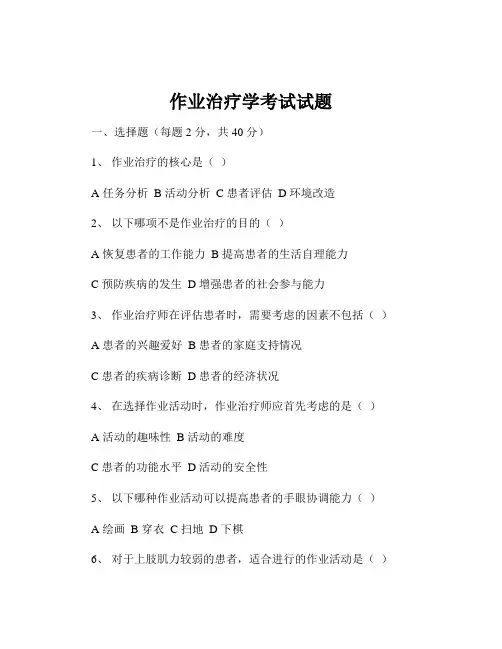 作业治疗学考试试题

一、选择题（每题 2 分，共 40 分）

1、 作业治疗的核心是（ ）

A 任务分析 B 活动分析 C 患者评估 D 环境改造

2、 以下哪项不是作业治疗的目的（ ）

A 恢复患者的工作能力 B 提高患者的生活自理能力

C 预防疾病的发生 D 增强患者的社会参与能力

3、 作业治疗师在评估患者时，需要考虑的因素不包括（ ）

A 患者的兴趣爱好 B 患者的家庭支持情况

C 患者的疾病诊断 D 患者的经济状况

4、 在选择作业活动时，作业治疗师应首先考虑的是（ ）

A 活动的趣味性 B 活动的难度

C 患者的功能水平 D 活动的安全性

5、 以下哪种作业活动可以提高患者的手眼协调能力（ ）

A 绘画 B 穿衣 C 扫地 D 下棋

6、 对于上肢肌力较弱的患者，适合进行的作业活动是（ ）